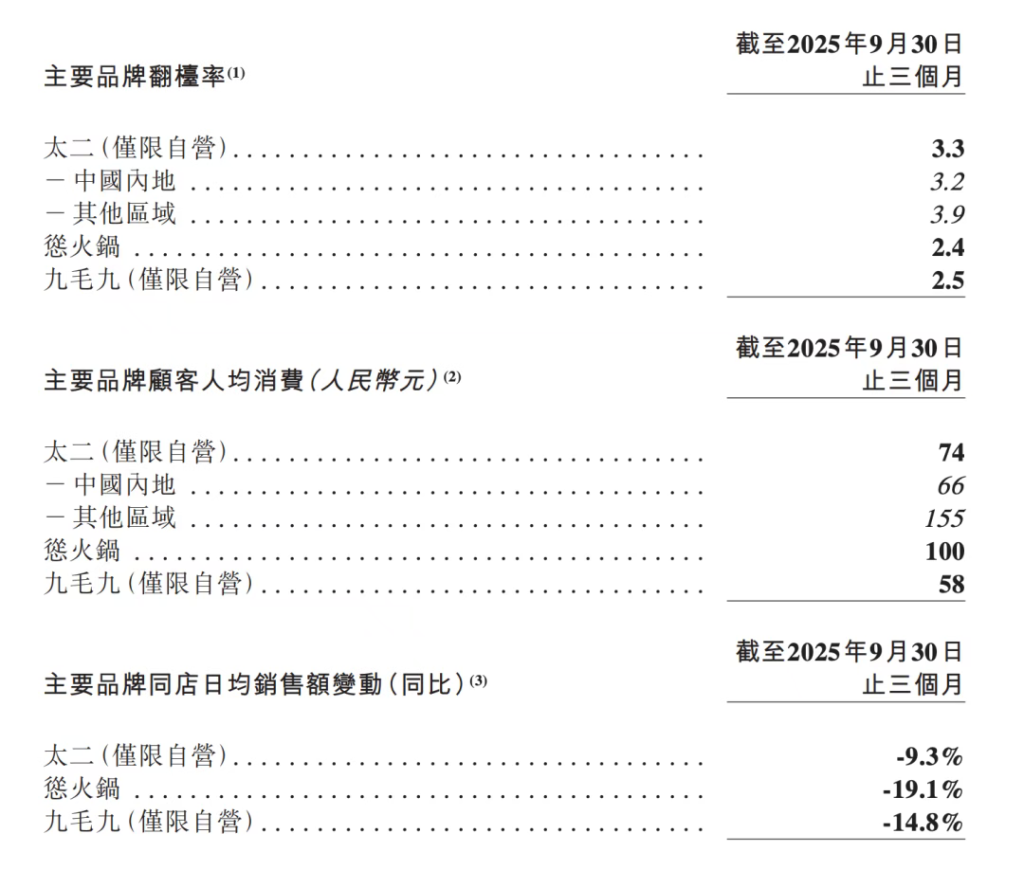 | 主要品牌翻檯率$^{(1)}$ | 截至2025年9月30日止三個月 |
|---|---|
| 太二(僅限自營) | 3.3 |
| －中國內地 | 3.2 |
| －其他區域 | 3.9 |
| 慫火鍋 | 2.4 |
| 九毛九(僅限自營) | 2.5 |

| 主要品牌顧客人均消費(人民幣元)$^{(2)}$ | 截至2025年9月30日止三個月 |
|---|---|
| 太二(僅限自營) | 74 |
| －中國內地 | 66 |
| －其他區域 | 155 |
| 慫火鍋 | 100 |
| 九毛九(僅限自營) | 58 |

| 主要品牌同店日均銷售額變動(同比)$^{(3)}$ | 截至2025年9月30日止三個月 |
|---|---|
| 太二(僅限自營) | -9.3% |
| 慫火鍋 | -19.1% |
| 九毛九(僅限自營) | -14.8% |